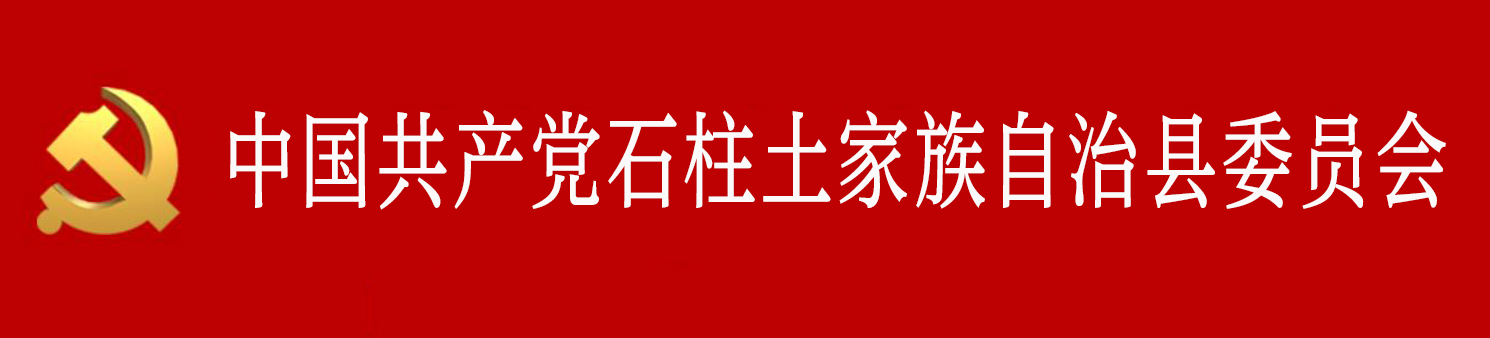 中国共产党石柱土家族自治县委员会